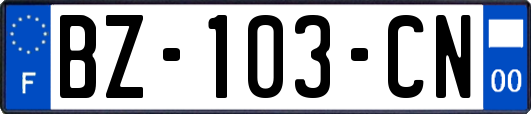 F
BZ-103-CN
00